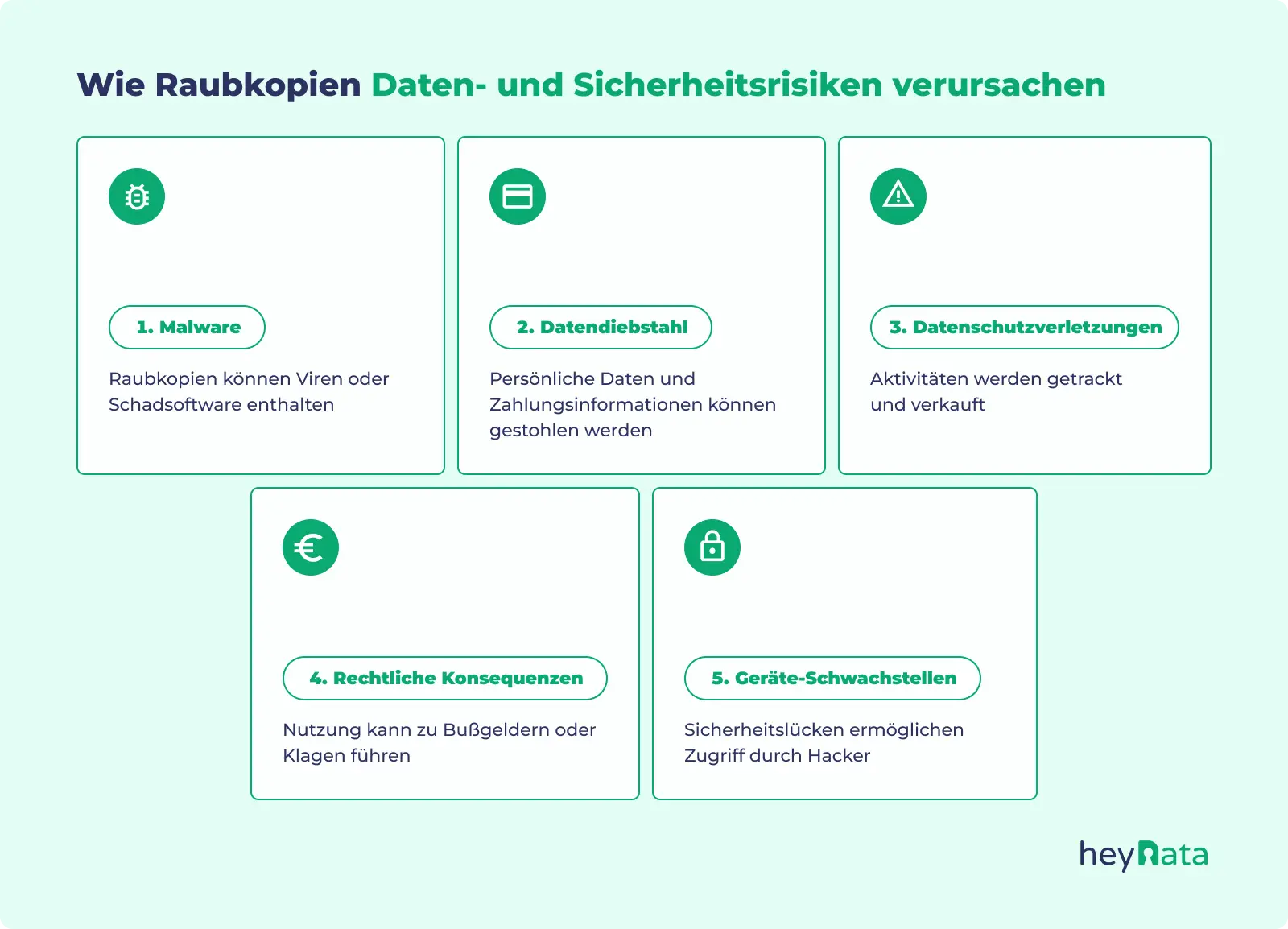 Wie Raubkopien Daten- und Sicherheitsrisiken verursachen

1. Malware

Raubkopien können Viren oder Schadsoftware enthalten

2. Datendiebstahl

Persönliche Daten und Zahlungsinformationen können gestohlen werden

3. Datenschutzverletzungen

Aktivitäten werden getrackt und verkauft

4. Rechtliche Konsequenzen

Nutzung kann zu Bußgeldern oder Klagen führen

5. Geräte-Schwachstellen

Sicherheitslücken ermöglichen Zugriff durch Hacker

heyData